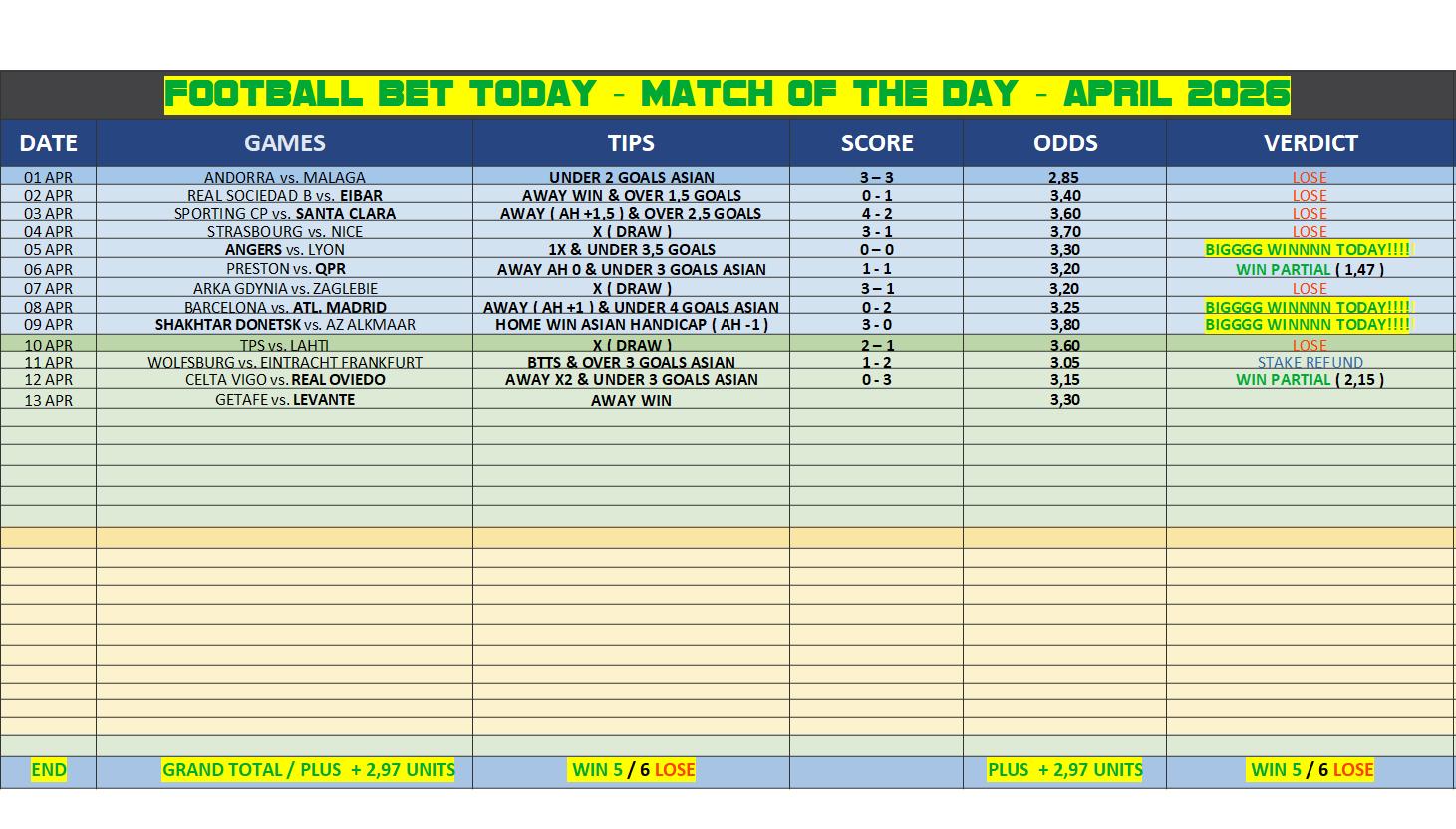 FOOTBALL BET TODAY - MATCH OF THE DAY - APRIL 2026

| DATE | GAMES | TIPS | SCORE | ODDS | VERDICT |
|---|---|---|---|---|---|
| 01 APR | ANDORRA vs. MALAGA | UNDER 2 GOALS ASIAN | 3 – 3 | 2,85 | LOSE |
| 02 APR | REAL SOCIEDAD B vs. EIBAR | AWAY WIN & OVER 1,5 GOALS | 0 - 1 | 3,40 | LOSE |
| 03 APR | SPORTING CP vs. SANTA CLARA | AWAY ( AH +1,5 ) & OVER 2,5 GOALS | 4 - 2 | 3,60 | LOSE |
| 04 APR | STRASBOURG vs. NICE | X ( DRAW ) | 3 - 1 | 3,70 | LOSE |
| 05 APR | ANGERS vs. LYON | 1X & UNDER 3,5 GOALS | 0 – 0 | 3,30 | BIGGGG WINNNN TODAY!!!! |
| 06 APR | PRESTON vs. QPR | AWAY AH 0 & UNDER 3 GOALS ASIAN | 1 - 1 | 3,20 | WIN PARTIAL ( 1,47 ) |
| 07 APR | ARKA GDYNIA vs. ZAGLEBIE | X ( DRAW ) | 3 – 1 | 3,20 | LOSE |
| 08 APR | BARCELONA vs. ATL. MADRID | AWAY ( AH +1 ) & UNDER 4 GOALS ASIAN | 0 - 2 | 3,25 | BIGGGG WINNNN TODAY!!!! |
| 09 APR | SHAKHTAR DONETSK vs. AZ ALKMAAR | HOME WIN ASIAN HANDICAP ( AH -1 ) | 3 - 0 | 3,80 | BIGGGG WINNNN TODAY!!!! |
| 10 APR | TPS vs. LAHTI | X ( DRAW ) | 2 – 1 | 3,60 | LOSE |
| 11 APR | WOLFSBURG vs. EINTRACHT FRANKFURT | BTTS & OVER 3 GOALS ASIAN | 1 - 2 | 3,05 | STAKE REFUND |
| 12 APR | CELTA VIGO vs. REAL OVIEDO | AWAY X2 & UNDER 3 GOALS ASIAN | 0 - 3 | 3,15 | WIN PARTIAL ( 2,15 ) |
| 13 APR | GETAFE vs. LEVANTE | AWAY WIN | | 3,30 | |
| END | GRAND TOTAL / PLUS + 2,97 UNITS | WIN 5 / 6 LOSE | | PLUS + 2,97 UNITS | WIN 5 / 6 LOSE |